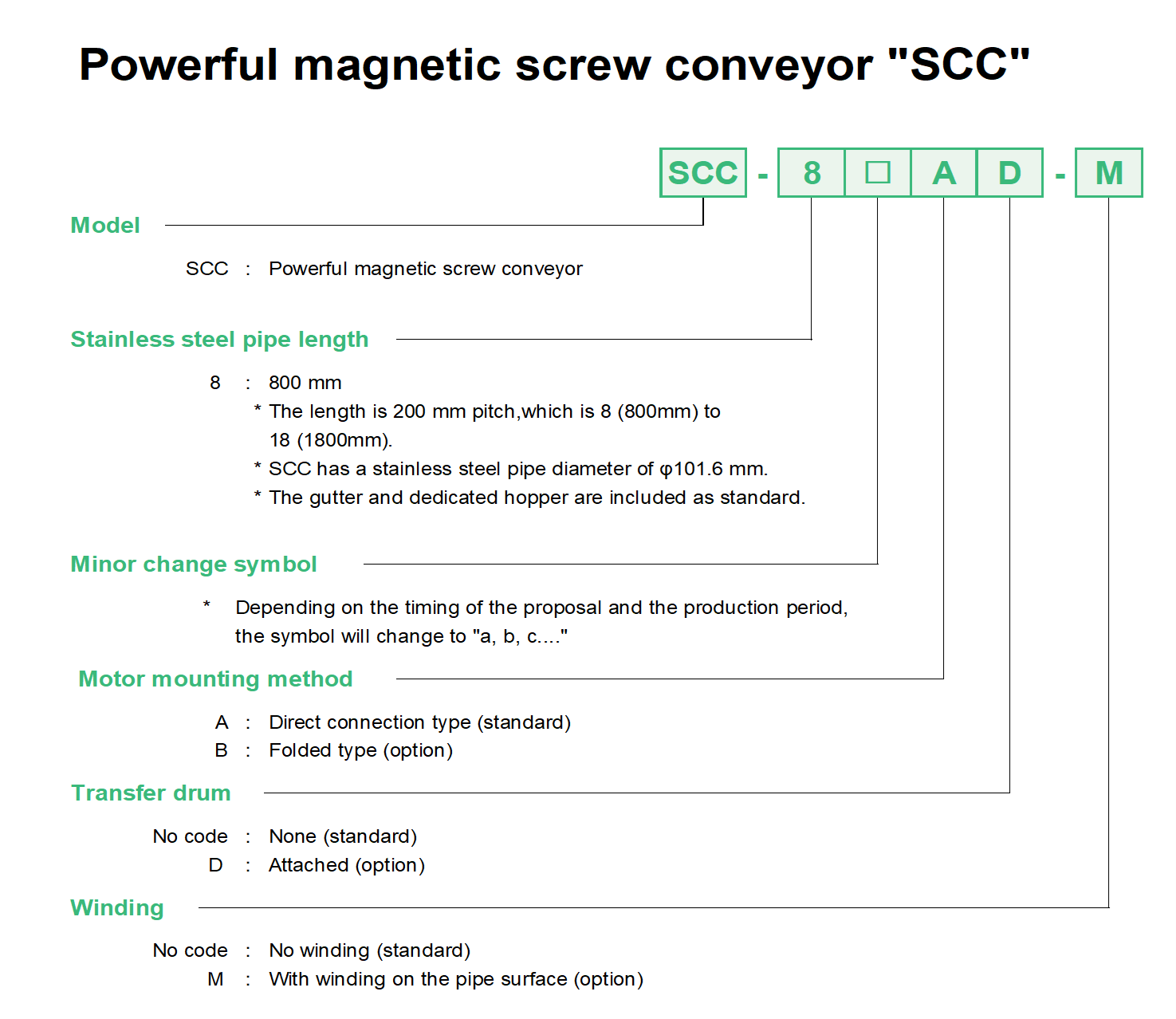 Powerful magnetic screw conveyor "SCC"

SCC - 8 □ A D - M

Model

SCC : Powerful magnetic screw conveyor

Stainless steel pipe length

8 : 800 mm

* The length is 200 mm pitch,which is 8 (800mm) to 18 (1800mm).

* SCC has a stainless steel pipe diameter of φ101.6 mm.

* The gutter and dedicated hopper are included as standard.

Minor change symbol

* Depending on the timing of the proposal and the production period, the symbol will change to "a, b, c...."

Motor mounting method

A : Direct connection type (standard)

B : Folded type (option)

Transfer drum

No code : None (standard)

D : Attached (option)

Winding

No code : No winding (standard)

M : With winding on the pipe surface (option)